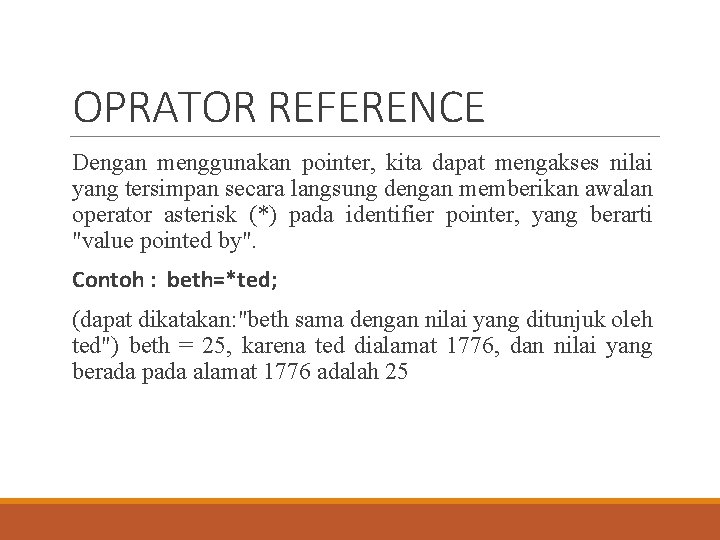 OPRATOR REFERENCE

Dengan menggunakan pointer, kita dapat mengakses nilai yang tersimpan secara langsung dengan memberikan awalan operator asterisk (*) pada identifier pointer, yang berarti "value pointed by".

Contoh : beth=*ted;

(dapat dikatakan:"beth sama dengan nilai yang ditunjuk oleh ted") beth = 25, karena ted dialamat 1776, dan nilai yang berada pada alamat 1776 adalah 25